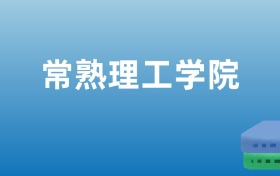 常熟理工学院